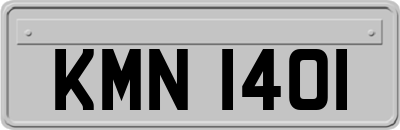 KMN 1401